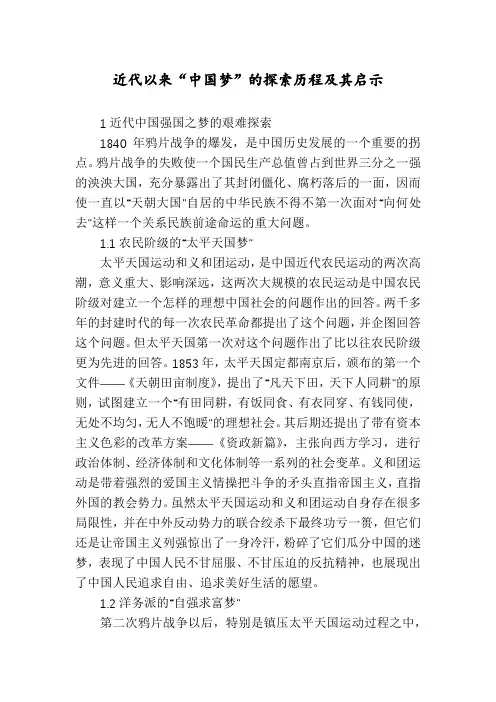 近代以来“中国梦”的探索历程及其启示

1 近代中国强国之梦的艰难探索

1840 年鸦片战争的爆发，是中国历史发展的一个重要的拐点。鸦片战争的失败使一个国民生产总值曾占到世界三分之一强的泱泱大国，充分暴露出了其封闭僵化、腐朽落后的一面，因而使一直以“天朝大国”自居的中华民族不得不第一次面对“向何处去”这样一个关系民族前途命运的重大问题。

1.1 农民阶级的“太平天国梦”

太平天国运动和义和团运动，是中国近代农民运动的两次高潮，意义重大、影响深远，这两次大规模的农民运动是中国农民阶级对建立一个怎样的理想中国社会的问题作出的回答。两千多年的封建时代的每一次农民革命都提出了这个问题，并企图回答这个问题。但太平天国第一次对这个问题作出了比以往农民阶级更为先进的回答。1853 年，太平天国定都南京后，颁布的第一个文件——《天朝田亩制度》，提出了“凡天下田，天下人同耕”的原则，试图建立一个“有田同耕，有饭同食、有衣同穿、有钱同使，无处不均匀，无人不饱暖”的理想社会。其后期还提出了带有资本主义色彩的改革方案——《资政新篇》，主张向西方学习，进行政治体制、经济体制和文化体制等一系列的社会变革。义和团运动是带着强烈的爱国主义情操把斗争的矛头直指帝国主义，直指外国的教会势力。虽然太平天国运动和义和团运动自身存在很多局限性，并在中外反动势力的联合绞杀下最终功亏一篑，但它们还是让帝国主义列强惊出了一身冷汗，粉碎了它们瓜分中国的迷梦，表现了中国人民不甘屈服、不甘压迫的反抗精神，也展现出了中国人民追求自由、追求美好生活的愿望。

1.2 洋务派的“自强求富梦”

第二次鸦片战争以后，特别是镇压太平天国运动过程之中，